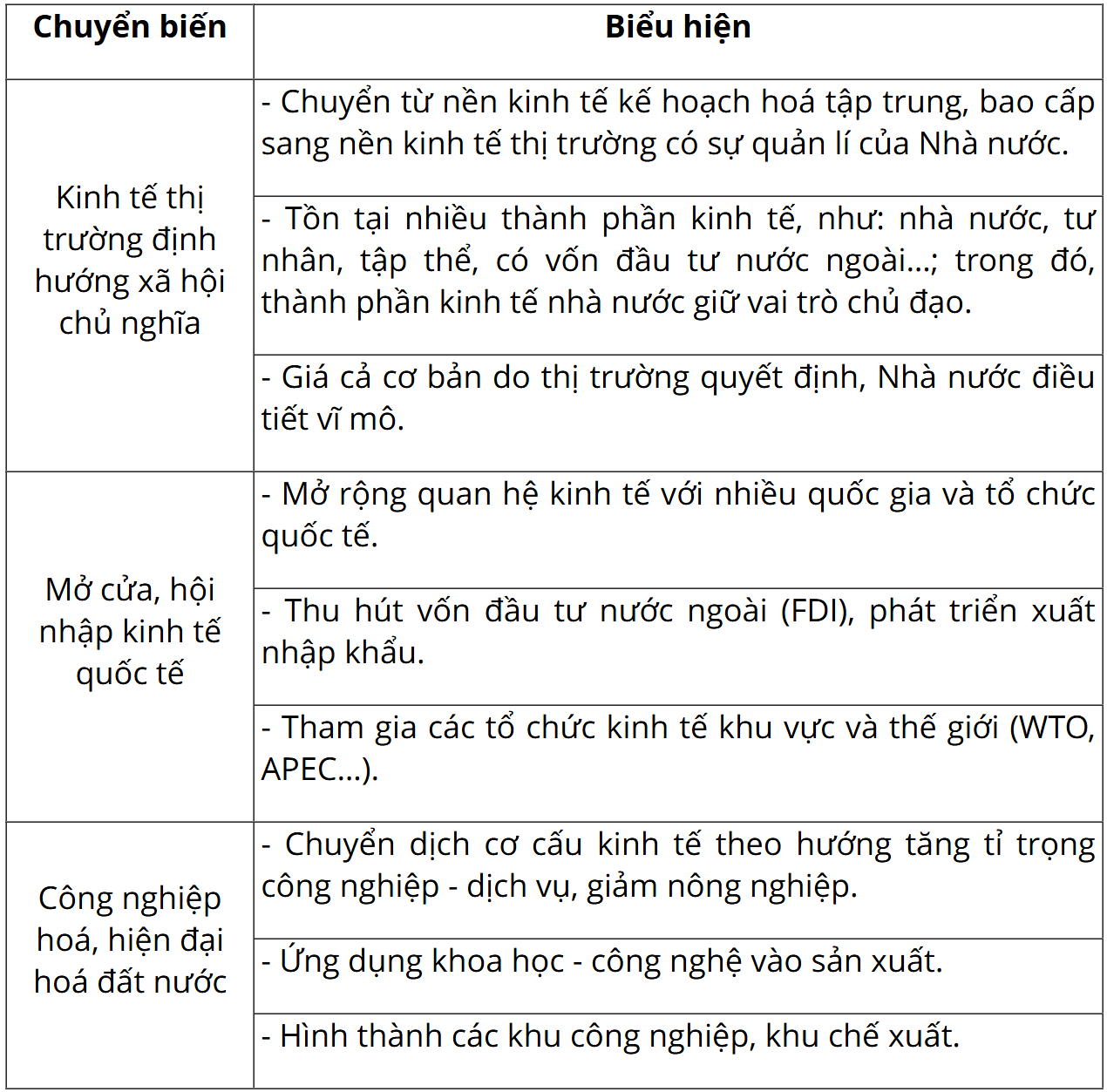 | Chuyển biến | Biểu hiện |
|---|---|
| Kinh tế thị trường định hướng xã hội chủ nghĩa | - Chuyển từ nền kinh tế kế hoạch hoá tập trung, bao cấp sang nền kinh tế thị trường có sự quản lí của Nhà nước. |
| | - Tồn tại nhiều thành phần kinh tế, như: nhà nước, tư nhân, tập thể, có vốn đầu tư nước ngoài...; trong đó, thành phần kinh tế nhà nước giữ vai trò chủ đạo. |
| | - Giá cả cơ bản do thị trường quyết định, Nhà nước điều tiết vĩ mô. |
| Mở cửa, hội nhập kinh tế quốc tế | - Mở rộng quan hệ kinh tế với nhiều quốc gia và tổ chức quốc tế. |
| | - Thu hút vốn đầu tư nước ngoài (FDI), phát triển xuất nhập khẩu. |
| | - Tham gia các tổ chức kinh tế khu vực và thế giới (WTO, APEC...). |
| Công nghiệp hoá, hiện đại hoá đất nước | - Chuyển dịch cơ cấu kinh tế theo hướng tăng tỉ trọng công nghiệp - dịch vụ, giảm nông nghiệp. |
| | - Ứng dụng khoa học - công nghệ vào sản xuất. |
| | - Hình thành các khu công nghiệp, khu chế xuất. |